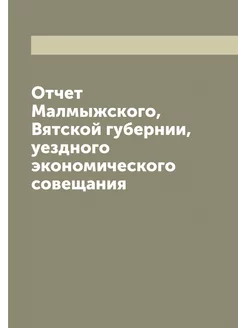 Отчет Малмыжского, Вятской губернии, уездного экономического совещания